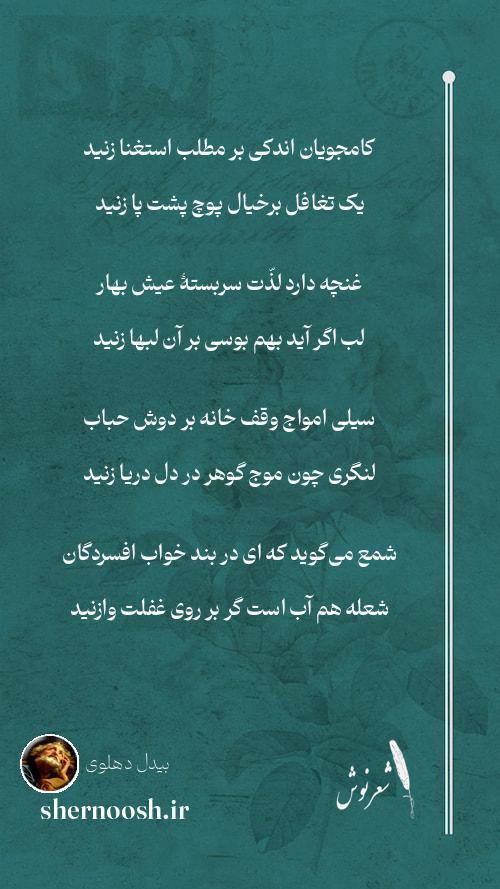 کامجویان اندکی بر مطلب استغنا زنید
یک تغافل برخیال پوچ پشت پا زنید

غنچه دارد لذّت سربستهٔ عیش بهار
لب اگر آید بهم بوسی بر آن لبها زنید

سیلی امواج وقف خانه بر دوش حباب
لنگری چون موج گوهر در دل دریا زنید

شمع می‌گوید که ای در بند خواب افسردگان
شعله هم آب است گر بر روی غفلت وازنید

بیدل دهلوی
shernoosh.ir
شعرنوش